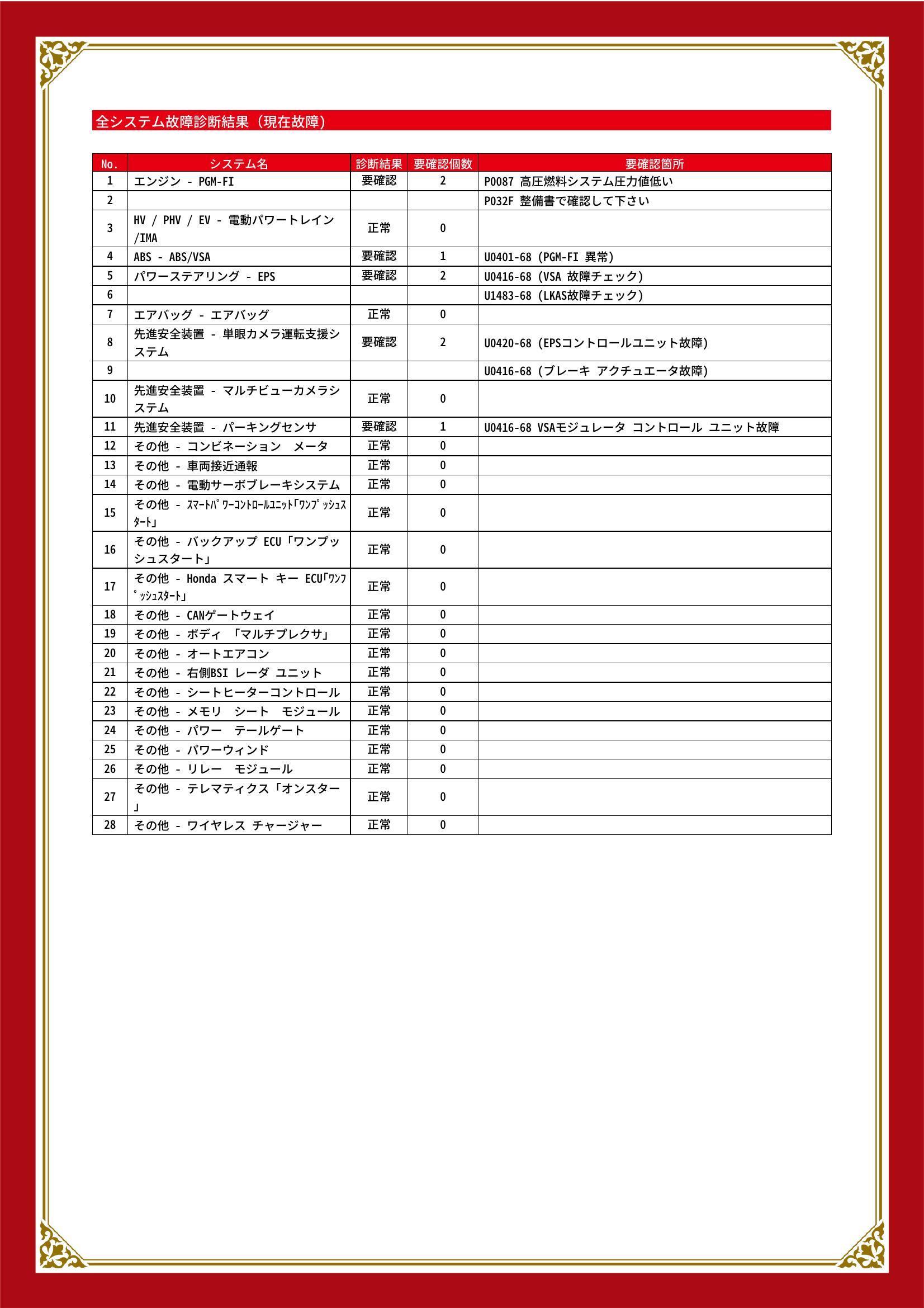 全システム故障診断結果（現在故障）

| No. | システム名 | 診断結果 | 要確認個数 | 要確認箇所 |
|---|---|---|---|---|
| 1 | エンジン - PGM-FI | 要確認 | 2 | P0087 高圧燃料システム圧力値低い |
| 2 | | | | P032F 整備書で確認して下さい |
| 3 | HV / PHV / EV - 電動パワートレイン/IMA | 正常 | 0 | |
| 4 | ABS - ABS/VSA | 要確認 | 1 | U0401-68 (PGM-FI 異常) |
| 5 | パワーステアリング - EPS | 要確認 | 2 | U0416-68 (VSA 故障チェック) |
| 6 | | | | U1483-68 (LKAS故障チェック) |
| 7 | エアバッグ - エアバッグ | 正常 | 0 | |
| 8 | 先進安全装置 - 単眼カメラ運転支援システム | 要確認 | 2 | U0420-68 (EPSコントロールユニット故障) |
| 9 | | | | U0416-68 (ブレーキ アクチュエータ故障) |
| 10 | 先進安全装置 - マルチビューカメラシステム | 正常 | 0 | |
| 11 | 先進安全装置 - パーキングセンサ | 要確認 | 1 | U0416-68 VSAモジュレータ コントロール ユニット故障 |
| 12 | その他 - コンビネーション　メータ | 正常 | 0 | |
| 13 | その他 - 車両接近通報 | 正常 | 0 | |
| 14 | その他 - 電動サーボブレーキシステム | 正常 | 0 | |
| 15 | その他 - ｽﾏｰﾄﾊﾟﾜｰｺﾝﾄﾛｰﾙﾕﾆｯﾄ｢ﾜﾝﾌﾟｯｼｭｽﾀｰﾄ｣ | 正常 | 0 | |
| 16 | その他 - バックアップ ECU「ワンプッシュスタート」 | 正常 | 0 | |
| 17 | その他 - Honda スマート キー ECU｢ﾜﾝﾌﾟｯｼｭｽﾀｰﾄ｣ | 正常 | 0 | |
| 18 | その他 - CANゲートウェイ | 正常 | 0 | |
| 19 | その他 - ボディ 「マルチプレクサ」 | 正常 | 0 | |
| 20 | その他 - オートエアコン | 正常 | 0 | |
| 21 | その他 - 右側BSI レーダ ユニット | 正常 | 0 | |
| 22 | その他 - シートヒーターコントロール | 正常 | 0 | |
| 23 | その他 - メモリ　シート　モジュール | 正常 | 0 | |
| 24 | その他 - パワー　テールゲート | 正常 | 0 | |
| 25 | その他 - パワーウィンド | 正常 | 0 | |
| 26 | その他 - リレー　モジュール | 正常 | 0 | |
| 27 | その他 - テレマティクス「オンスター」 | 正常 | 0 | |
| 28 | その他 - ワイヤレス チャージャー | 正常 | 0 | |